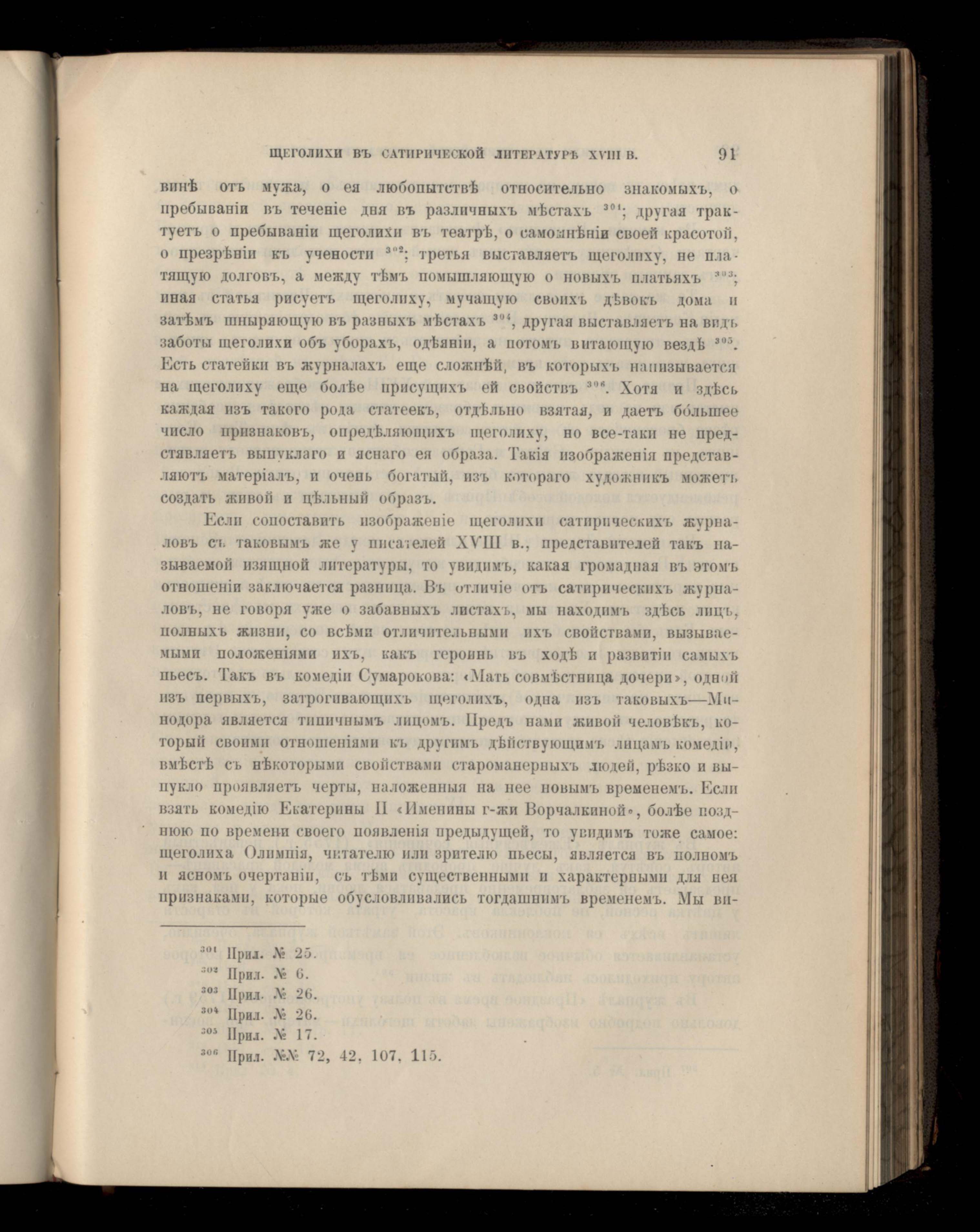 ЩЕГОЛИХИ ВЪ САТИРИЧЕСКОЙ ЛИТЕРАТУРѢ XVIII В. 91

винѣ отъ мужа, о ея любопытствѣ относительно знакомыхъ, о пребываніи въ теченіе дня въ различныхъ мѣстахъ $^{301}$; другая трактуетъ о пребываніи щеголихи въ театрѣ, о самомнѣніи своей красотой, о презрѣніи къ учености $^{302}$; третья выставляетъ щеголиху, не платящую долговъ, а между тѣмъ помышляющую о новыхъ платьяхъ $^{303}$; иная статья рисуетъ щеголиху, мучащую своихъ дѣвокъ дома и затѣмъ шныряющую въ разныхъ мѣстахъ $^{304}$, другая выставляетъ на видъ заботы щеголихи объ уборахъ, одѣяніи, а потомъ витающую вездѣ $^{305}$. Есть статейки въ журналахъ еще сложнѣй, въ которыхъ нанизывается на щеголиху еще болѣе присущихъ ей свойствъ $^{306}$. Хотя и здѣсь каждая изъ такого рода статеекъ, отдѣльно взятая, и даетъ бо́льшее число признаковъ, опредѣляющихъ щеголиху, но все-таки не представляетъ выпуклаго и яснаго ея образа. Такія изображенія представляютъ матеріалъ, и очень богатый, изъ котораго художникъ можетъ создать живой и цѣльный образъ.

Если сопоставить изображеніе щеголихи сатирическихъ журналовъ съ таковымъ же у писателей XVIII в., представителей такъ называемой изящной литературы, то увидимъ, какая громадная въ этомъ отношеніи заключается разница. Въ отличіе отъ сатирическихъ журналовъ, не говоря уже о забавныхъ листахъ, мы находимъ здѣсь лицъ, полныхъ жизни, со всѣми отличительными ихъ свойствами, вызываемыми положеніями ихъ, какъ героинь въ ходѣ и развитіи самыхъ пьесъ. Такъ въ комедіи Сумарокова: «Мать совмѣстница дочери», одной изъ первыхъ, затрогивающихъ щеголихъ, одна изъ таковыхъ—Минодора является типичнымъ лицомъ. Предъ нами живой человѣкъ, который своими отношеніями къ другимъ дѣйствующимъ лицамъ комедіи, вмѣстѣ съ нѣкоторыми свойствами староманерныхъ людей, рѣзко и выпукло проявляетъ черты, наложенныя на нее новымъ временемъ. Если взять комедію Екатерины II «Именины г-жи Ворчалкиной», болѣе позднюю по времени своего появленія предыдущей, то увидимъ тоже самое: щеголиха Олимпія, читателю или зрителю пьесы, является въ полномъ и ясномъ очертаніи, съ тѣми существенными и характерными для нея признаками, которые обусловливались тогдашнимъ временемъ. Мы ви-

$^{301}$ Прил. № 25.
$^{302}$ Прил. № 6.
$^{303}$ Прил. № 26.
$^{304}$ Прил. № 26.
$^{305}$ Прил. № 17.
$^{306}$ Прил. №№ 72, 42, 107, 115.